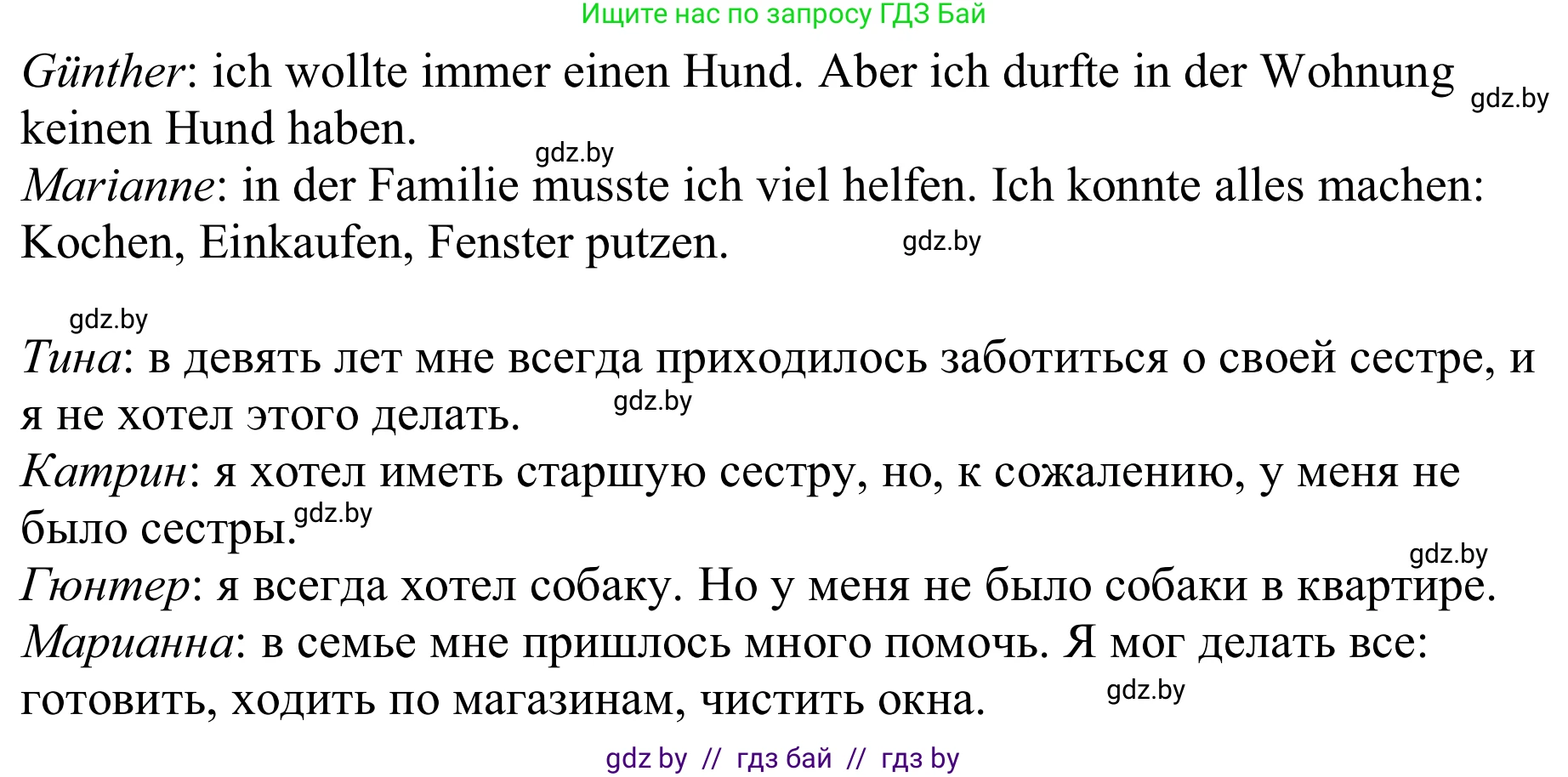 Ищите нас по запросу ГДЗ Бай

Günther: ich wollte immer einen Hund. Aber ich durfte in der Wohnung keinen Hund haben. gdz.by

gdz.by

Marianne: in der Familie musste ich viel helfen. Ich konnte alles machen: Kochen, Einkaufen, Fenster putzen. gdz.by

gdz.by

Тина: в девять лет мне всегда приходилось заботиться о своей сестре, и я не хотел этого делать. gdz.by

Катрин: я хотел иметь старшую сестру, но, к сожалению, у меня не было сестры. gdz.by

gdz.by

Гюнтер: я всегда хотел собаку. Но у меня не было собаки в квартире.

Марианна: в семье мне пришлось много помочь. Я мог делать все: готовить, ходить по магазинам, чистить окна. gdz.by

gdz by // гдз бай // гдз by